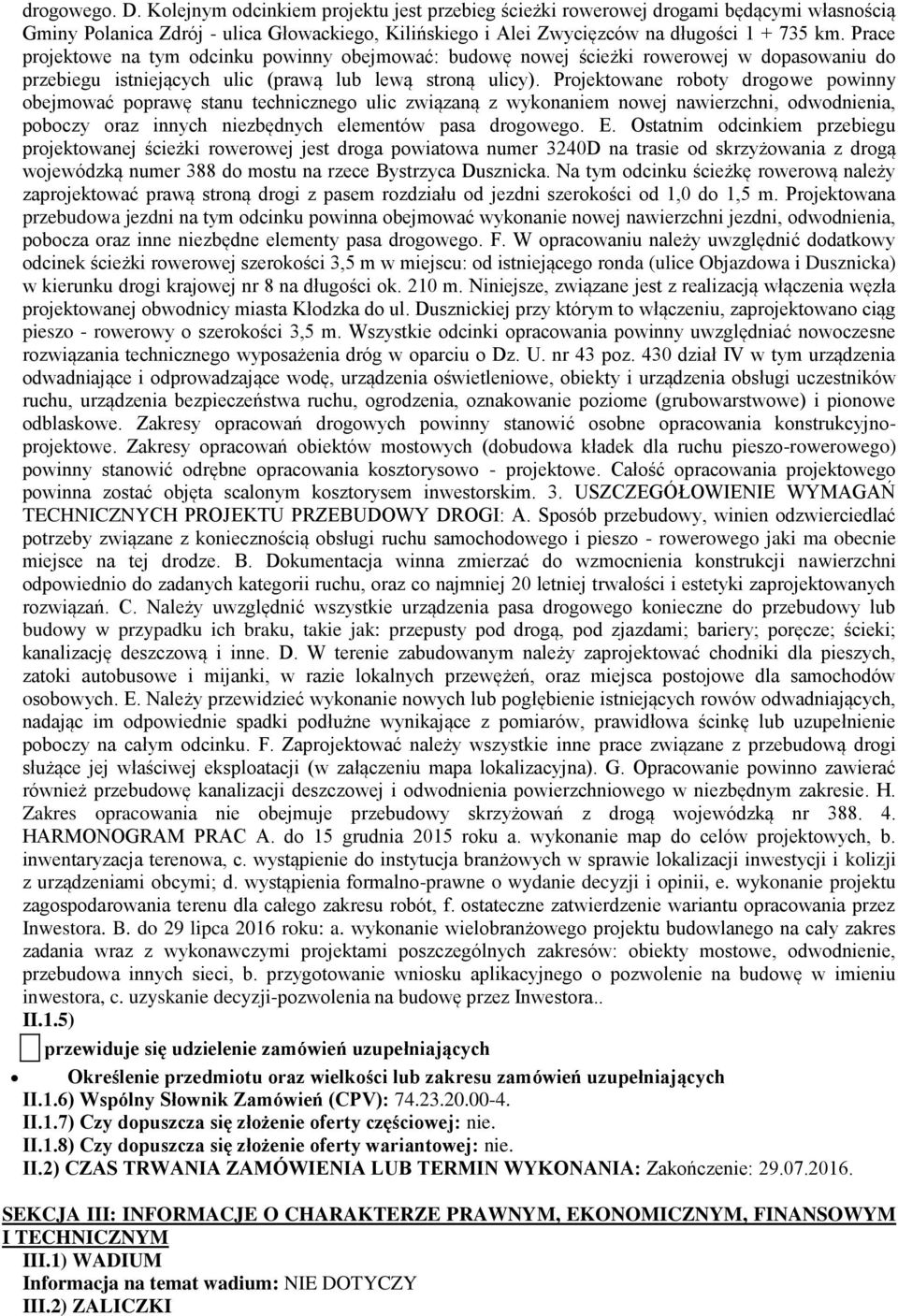 drogowego. D. Kolejnym odcinkiem projektu jest przebieg ścieżki rowerowej drogami będącymi własnością Gminy Polanica Zdrój - ulica Głowackiego, Kilińskiego i Alei Zwycięzców na długości 1 + 735 km. Prace projektowe na tym odcinku powinny obejmować: budowę nowej ścieżki rowerowej w dopasowaniu do przebiegu istniejących ulic (prawą lub lewą stroną ulicy). Projektowane roboty drogowe powinny obejmować poprawę stanu technicznego ulic związaną z wykonaniem nowej nawierzchni, odwodnienia, poboczy oraz innych niezbędnych elementów pasa drogowego. E. Ostatnim odcinkiem przebiegu projektowanej ścieżki rowerowej jest droga powiatowa numer 3240D na trasie od skrzyżowania z drogą wojewódzką numer 388 do mostu na rzece Bystrzyca Dusznicka. Na tym odcinku ścieżkę rowerową należy zaprojektować prawą stroną drogi z pasem rozdziału od jezdni szerokości od 1,0 do 1,5 m. Projektowana przebudowa jezdni na tym odcinku powinna obejmować wykonanie nowej nawierzchni jezdni, odwodnienia, pobocza oraz inne niezbędne elementy pasa drogowego. F. W opracowaniu należy uwzględnić dodatkowy odcinek ścieżki rowerowej szerokości 3,5 m w miejscu: od istniejącego ronda (ulice Objazdowa i Dusznicka) w kierunku drogi krajowej nr 8 na długości ok. 210 m. Niniejsze, związane jest z realizacją włączenia węzła projektowanej obwodnicy miasta Kłodzka do ul. Dusznickiej przy którym to włączeniu, zaprojektowano ciąg pieszo - rowerowy o szerokości 3,5 m. Wszystkie odcinki opracowania powinny uwzględniać nowoczesne rozwiązania technicznego wyposażenia dróg w oparciu o Dz. U. nr 43 poz. 430 dział IV w tym urządzenia odwadniające i odprowadzające wodę, urządzenia oświetleniowe, obiekty i urządzenia obsługi uczestników ruchu, urządzenia bezpieczeństwa ruchu, ogrodzenia, oznakowanie poziome (grubowarstwowe) i pionowe odblaskowe. Zakresy opracowań drogowych powinny stanowić osobne opracowania konstrukcyjno-projektowe. Zakresy opracowań obiektów mostowych (dobudowa kładek dla ruchu pieszo-rowerowego) powinny stanowić odrębne opracowania kosztorysowo - projektowe. Całość opracowania projektowego powinna zostać objęta scalonym kosztorysem inwestorskim. 3. USZCZEGÓŁOWIENIE WYMAGAŃ TECHNICZNYCH PROJEKTU PRZEBUDOWY DROGI: A. Sposób przebudowy, winien odzwierciedlać potrzeby związane z koniecznością obsługi ruchu samochodowego i pieszo - rowerowego jaki ma obecnie miejsce na tej drodze. B. Dokumentacja winna zmierzać do wzmocnienia konstrukcji nawierzchni odpowiednio do zadanych kategorii ruchu, oraz co najmniej 20 letniej trwałości i estetyki zaprojektowanych rozwiązań. C. Należy uwzględnić wszystkie urządzenia pasa drogowego konieczne do przebudowy lub budowy w przypadku ich braku, takie jak: przepusty pod drogą, pod zjazdami; bariery; poręcze; ścieki; kanalizację deszczową i inne. D. W terenie zabudowanym należy zaprojektować chodniki dla pieszych, zatoki autobusowe i mijanki, w razie lokalnych przewężeń, oraz miejsca postojowe dla samochodów osobowych. E. Należy przewidzieć wykonanie nowych lub pogłębienie istniejących rowów odwadniających, nadając im odpowiednie spadki podłużne wynikające z pomiarów, prawidłowa ścinkę lub uzupełnienie poboczy na całym odcinku. F. Zaprojektować należy wszystkie inne prace związane z przebudową drogi służące jej właściwej eksploatacji (w załączeniu mapa lokalizacyjna). G. Opracowanie powinno zawierać również przebudowę kanalizacji deszczowej i odwodnienia powierzchniowego w niezbędnym zakresie. H. Zakres opracowania nie obejmuje przebudowy skrzyżowań z drogą wojewódzką nr 388. 4. HARMONOGRAM PRAC A. do 15 grudnia 2015 roku a. wykonanie map do celów projektowych, b. inwentaryzacja terenowa, c. wystąpienie do instytucja branżowych w sprawie lokalizacji inwestycji i kolizji z urządzeniami obcymi; d. wystąpienia formalno-prawne o wydanie decyzji i opinii, e. wykonanie projektu zagospodarowania terenu dla całego zakresu robót, f. ostateczne zatwierdzenie wariantu opracowania przez Inwestora. B. do 29 lipca 2016 roku: a. wykonanie wielobranżowego projektu budowlanego na cały zakres zadania wraz z wykonawczymi projektami poszczególnych zakresów: obiekty mostowe, odwodnienie, przebudowa innych sieci, b. przygotowanie wniosku aplikacyjnego o pozwolenie na budowę w imieniu inwestora, c. uzyskanie decyzji-pozwolenia na budowę przez Inwestora..

II.1.5)

przewiduje się udzielenie zamówień uzupełniających

Określenie przedmiotu oraz wielkości lub zakresu zamówień uzupełniających

II.1.6) Wspólny Słownik Zamówień (CPV): 74.23.20.00-4.

II.1.7) Czy dopuszcza się złożenie oferty częściowej: nie.

II.1.8) Czy dopuszcza się złożenie oferty wariantowej: nie.

II.2) CZAS TRWANIA ZAMÓWIENIA LUB TERMIN WYKONANIA: Zakończenie: 29.07.2016.

SEKCJA III: INFORMACJE O CHARAKTERZE PRAWNYM, EKONOMICZNYM, FINANSOWYM I TECHNICZNYM

III.1) WADIUM

Informacja na temat wadium: NIE DOTYCZY

III.2) ZALICZKI